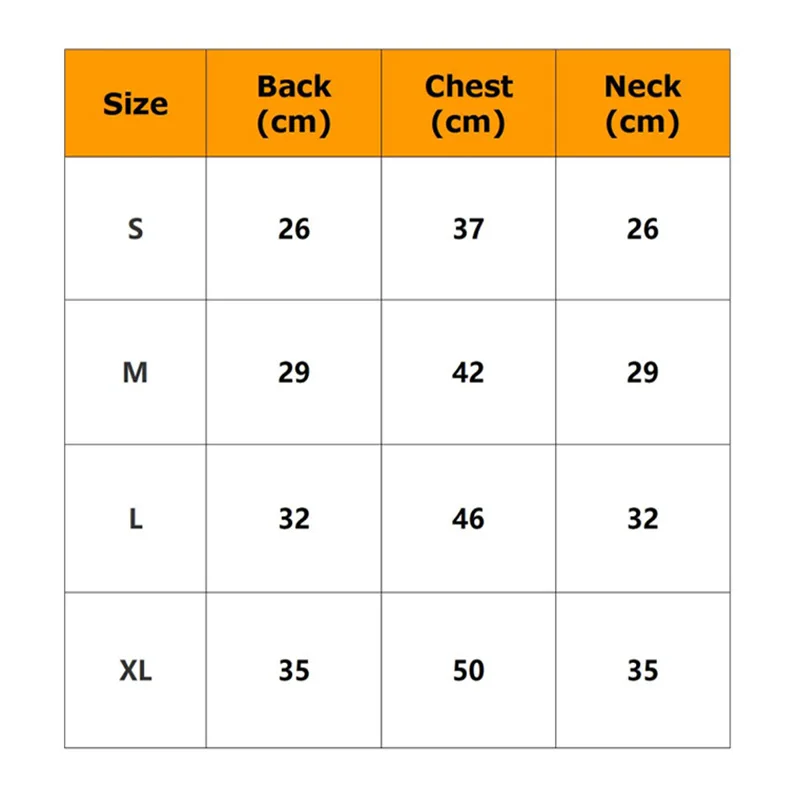 | Size | Back (cm) | Chest (cm) | Neck (cm) |
|---|---|---|---|
| S | 26 | 37 | 26 |
| M | 29 | 42 | 29 |
| L | 32 | 46 | 32 |
| XL | 35 | 50 | 35 |